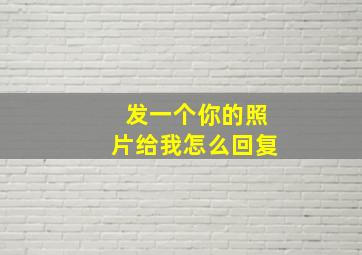 发一个你的照片给我怎么回复